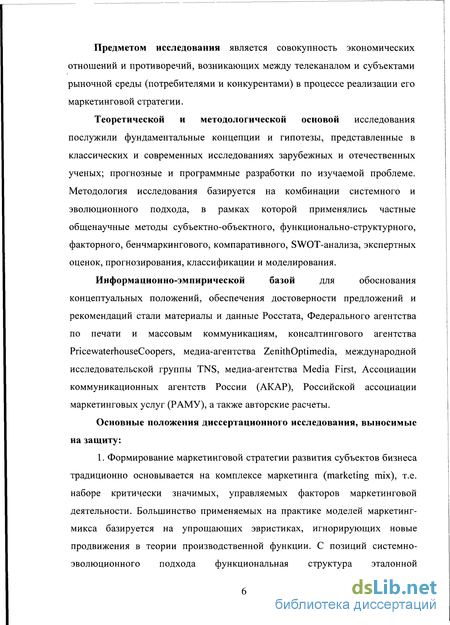 Предметом исследования является совокупность экономических отношений и противоречий, возникающих между телеканалом и субъектами рыночной среды (потребителями и конкурентами) в процессе реализации его маркетинговой стратегии.

Теоретической и методологической основой исследования послужили фундаментальные концепции и гипотезы, представленные в классических и современных исследованиях зарубежных и отечественных ученых; прогнозные и программные разработки по изучаемой проблеме. Методология исследования базируется на комбинации системного и эволюционного подхода, в рамках которой применялись частные общенаучные методы субъектно-объектного, функционально-структурного, факторного, бенчмаркингового, компаративного, SWOT-анализа, экспертных оценок, прогнозирования, классификации и моделирования.

Информационно-эмпирической базой для обоснования концептуальных положений, обеспечения достоверности предложений и рекомендаций стали материалы и данные Росстата, Федерального агентства по печати и массовым коммуникациям, консалтингового агентства PricewaterhouseCoopers, медиа-агентства ZenithOptimedia, международной исследовательской группы TNS, медиа-агентства Media First, Ассоциации коммуникационных агентств России (АКАР), Российской ассоциации маркетинговых услуг (РАМУ), а также авторские расчеты.

Основные положения диссертационного исследования, выносимые на защиту:

1. Формирование маркетинговой стратегии развития субъектов бизнеса традиционно основывается на комплексе маркетинга (marketing mix), т.е. наборе критически значимых, управляемых факторов маркетинговой деятельности. Большинство применяемых на практике моделей маркетинг-микса базируется на упрощающих эвристиках, игнорирующих новые продвижения в теории производственной функции. С позиций системно-эволюционного подхода функциональная структура эталонной

6

dsLib.net
библиотека диссертаций